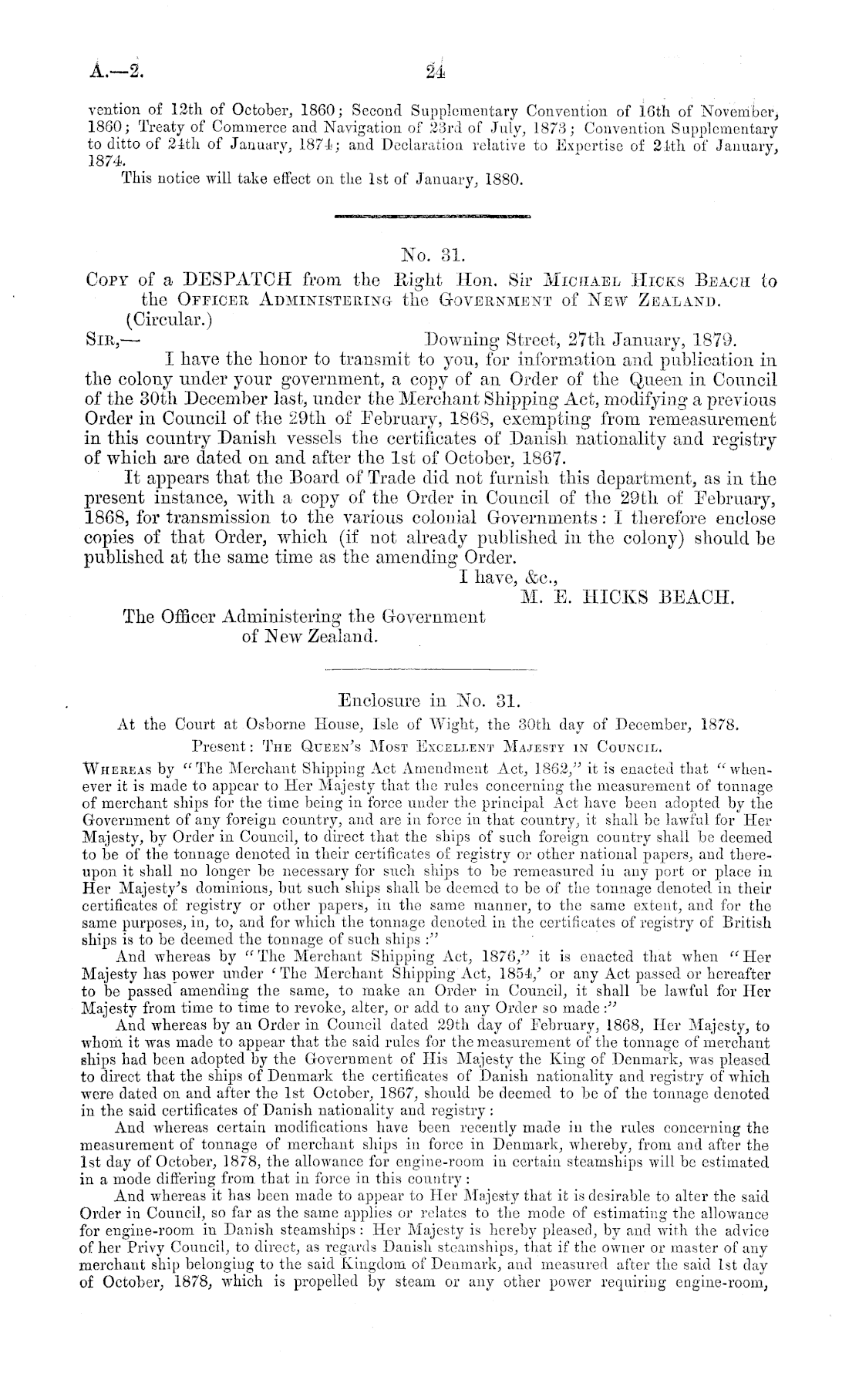 A.—2. 24

vention of 12th of October, 1860; Second Supplementary Convention of 16th of November, 1860; Treaty of Commerce and Navigation of 23rd of July, 1873; Convention Supplementary to ditto of 24th of January, 1874; and Declaration relative to Expertise of 24th of January, 1874.

This notice will take effect on the 1st of January, 1880.

No. 31.

Copy of a DESPATCH from the Right Hon. Sir Michael Hicks Beach to the Officer Administering the Government of New Zealand.

(Circular.)

Sir,— Downing Street, 27th January, 1879.

I have the honor to transmit to you, for information and publication in the colony under your government, a copy of an Order of the Queen in Council of the 30th December last, under the Merchant Shipping Act, modifying a previous Order in Council of the 29th of February, 1868, exempting from remeasurement in this country Danish vessels the certificates of Danish nationality and registry of which are dated on and after the 1st of October, 1867.

It appears that the Board of Trade did not furnish this department, as in the present instance, with a copy of the Order in Council of the 29th of February, 1868, for transmission to the various colonial Governments: I therefore enclose copies of that Order, which (if not already published in the colony) should be published at the same time as the amending Order.

I have, &c.,
M. E. HICKS BEACH.

The Officer Administering the Government of New Zealand.

Enclosure in No. 31.

At the Court at Osborne House, Isle of Wight, the 30th day of December, 1878.

Present: The Queen's Most Excellent Majesty in Council.

Whereas by "The Merchant Shipping Act Amendment Act, 1862," it is enacted that "whenever it is made to appear to Her Majesty that the rules concerning the measurement of tonnage of merchant ships for the time being in force under the principal Act have been adopted by the Government of any foreign country, and are in force in that country, it shall be lawful for Her Majesty, by Order in Council, to direct that the ships of such foreign country shall be deemed to be of the tonnage denoted in their certificates of registry or other national papers, and thereupon it shall no longer be necessary for such ships to be remeasured in any port or place in Her Majesty's dominions, but such ships shall be deemed to be of the tonnage denoted in their certificates of registry or other papers, in the same manner, to the same extent, and for the same purposes, in, to, and for which the tonnage denoted in the certificates of registry of British ships is to be deemed the tonnage of such ships:"

And whereas by "The Merchant Shipping Act, 1876," it is enacted that when "Her Majesty has power under 'The Merchant Shipping Act, 1854,' or any Act passed or hereafter to be passed amending the same, to make an Order in Council, it shall be lawful for Her Majesty from time to time to revoke, alter, or add to any Order so made:"

And whereas by an Order in Council dated 29th day of February, 1868, Her Majesty, to whom it was made to appear that the said rules for the measurement of the tonnage of merchant ships had been adopted by the Government of His Majesty the King of Denmark, was pleased to direct that the ships of Denmark the certificates of Danish nationality and registry of which were dated on and after the 1st October, 1867, should be deemed to be of the tonnage denoted in the said certificates of Danish nationality and registry:

And whereas certain modifications have been recently made in the rules concerning the measurement of tonnage of merchant ships in force in Denmark, whereby, from and after the 1st day of October, 1878, the allowance for engine-room in certain steamships will be estimated in a mode differing from that in force in this country:

And whereas it has been made to appear to Her Majesty that it is desirable to alter the said Order in Council, so far as the same applies or relates to the mode of estimating the allowance for engine-room in Danish steamships: Her Majesty is hereby pleased, by and with the advice of her Privy Council, to direct, as regards Danish steamships, that if the owner or master of any merchant ship belonging to the said Kingdom of Denmark, and measured after the said 1st day of October, 1878, which is propelled by steam or any other power requiring engine-room,